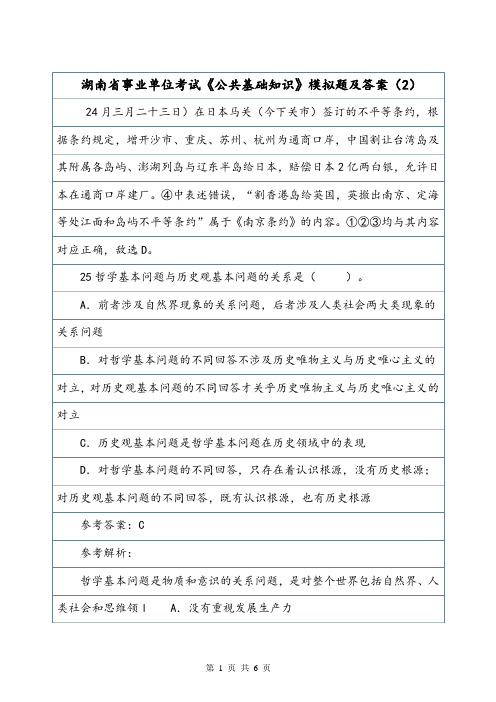 湖南省事业单位考试《公共基础知识》模拟题及答案（2）

24月三月二十三日）在日本马关（今下关市）签订的不平等条约，根据条约规定，增开沙市、重庆、苏州、杭州为通商口岸，中国割让台湾岛及其附属各岛屿、澎湖列岛与辽东半岛给日本，赔偿日本2亿两白银，允许日本在通商口岸建厂。④中表述错误，“割香港岛给英国，英撤出南京、定海等处江面和岛屿不平等条约”属于《南京条约》的内容。①②③均与其内容对应正确，故选D。

25哲学基本问题与历史观基本问题的关系是（　　）。

A．前者涉及自然界现象的关系问题，后者涉及人类社会两大类现象的关系问题

B．对哲学基本问题的不同回答不涉及历史唯物主义与历史唯心主义的对立，对历史观基本问题的不同回答才关乎历史唯物主义与历史唯心主义的对立

C．历史观基本问题是哲学基本问题在历史领域中的表现

D．对哲学基本问题的不同回答，只存在着认识根源，没有历史根源；对历史观基本问题的不同回答，既有认识根源，也有历史根源

参考答案：C

参考解析：

哲学基本问题是物质和意识的关系问题，是对整个世界包括自然界、人类社会和思维领Ｉ　A．没有重视发展生产力

第 1 页 共 6 页